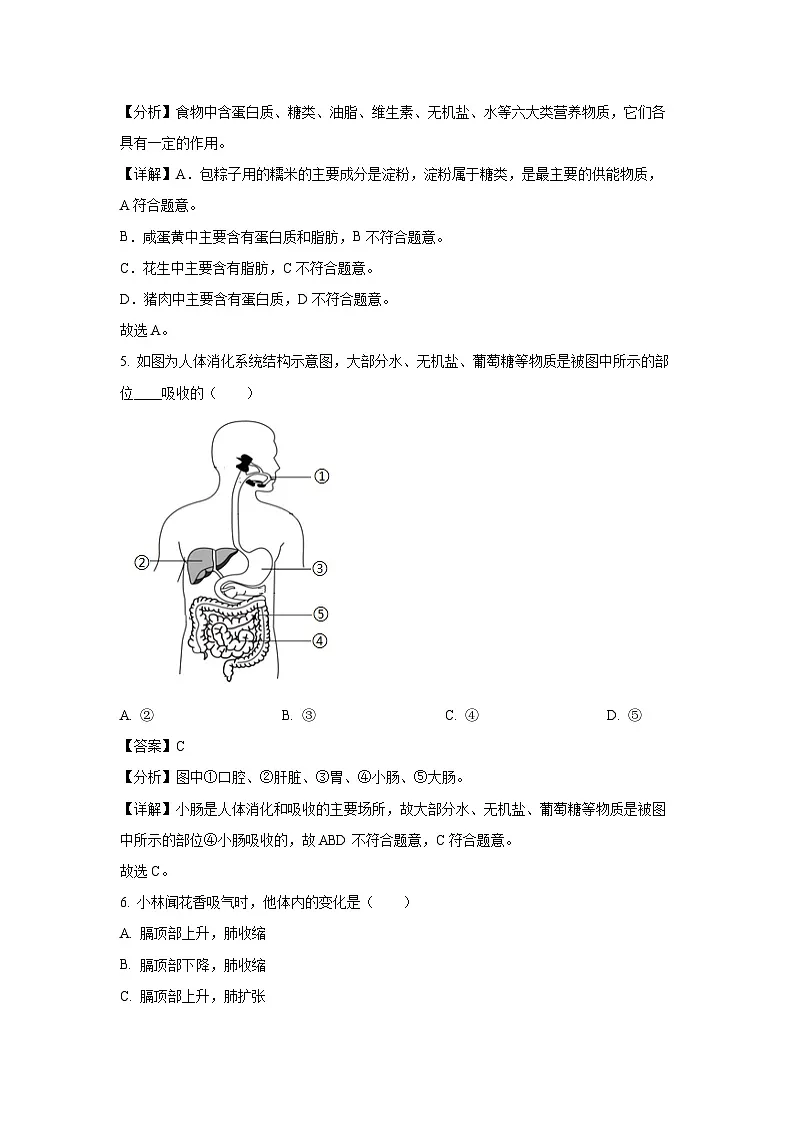 【分析】食物中含蛋白质、糖类、油脂、维生素、无机盐、水等六大类营养物质，它们各具有一定的作用。

【详解】A．包粽子用的糯米的主要成分是淀粉，淀粉属于糖类，是最主要的供能物质，A 符合题意。

B．咸蛋黄中主要含有蛋白质和脂肪，B 不符合题意。

C．花生中主要含有脂肪，C 不符合题意。

D．猪肉中主要含有蛋白质，D 不符合题意。

故选 A。

5. 如图为人体消化系统结构示意图，大部分水、无机盐、葡萄糖等物质是被图中所示的部位____吸收的（　　）

①

②

③

⑤

④

A. ②　　B. ③　　C. ④　　D. ⑤

【答案】C

【分析】图中①口腔、②肝脏、③胃、④小肠、⑤大肠。

【详解】小肠是人体消化和吸收的主要场所，故大部分水、无机盐、葡萄糖等物质是被图中所示的部位④小肠吸收的，故 ABD 不符合题意，C 符合题意。

故选 C。

6. 小林闻花香吸气时，他体内的变化是（　　）

A. 膈顶部上升，肺收缩

B. 膈顶部下降，肺收缩

C. 膈顶部上升，肺扩张